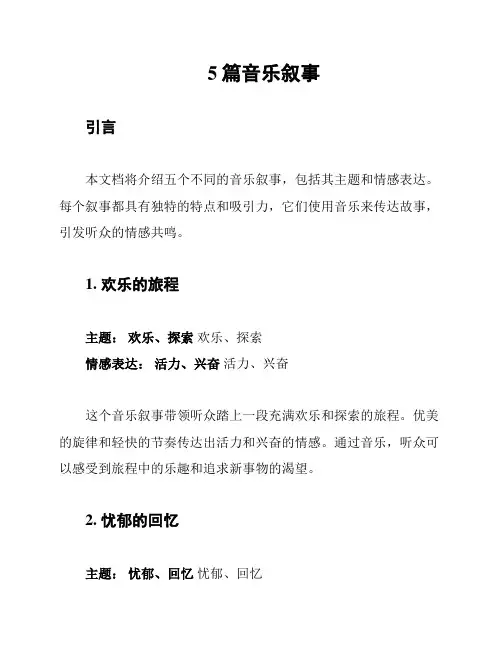 5 篇音乐叙事

引言

本文档将介绍五个不同的音乐叙事，包括其主题和情感表达。每个叙事都具有独特的特点和吸引力，它们使用音乐来传达故事，引发听众的情感共鸣。

1. 欢乐的旅程

主题： 欢乐、探索 欢乐、探索
情感表达： 活力、兴奋 活力、兴奋

这个音乐叙事带领听众踏上一段充满欢乐和探索的旅程。优美的旋律和轻快的节奏传达出活力和兴奋的情感。通过音乐，听众可以感受到旅程中的乐趣和追求新事物的渴望。

2. 忧郁的回忆

主题： 忧郁、回忆 忧郁、回忆